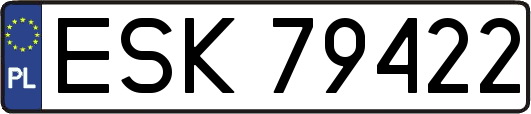 PL
ESK 79422